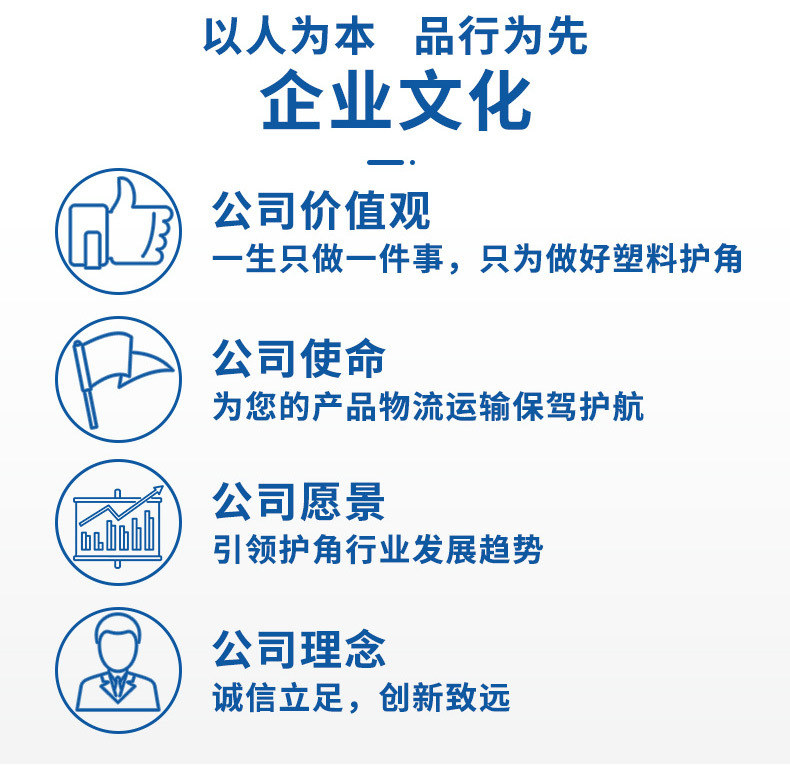 以人为本　品行为先
企业文化

公司价值观
一生只做一件事，只为做好塑料护角

公司使命
为您的产品物流运输保驾护航

公司愿景
引领护角行业发展趋势

公司理念
诚信立足，创新致远